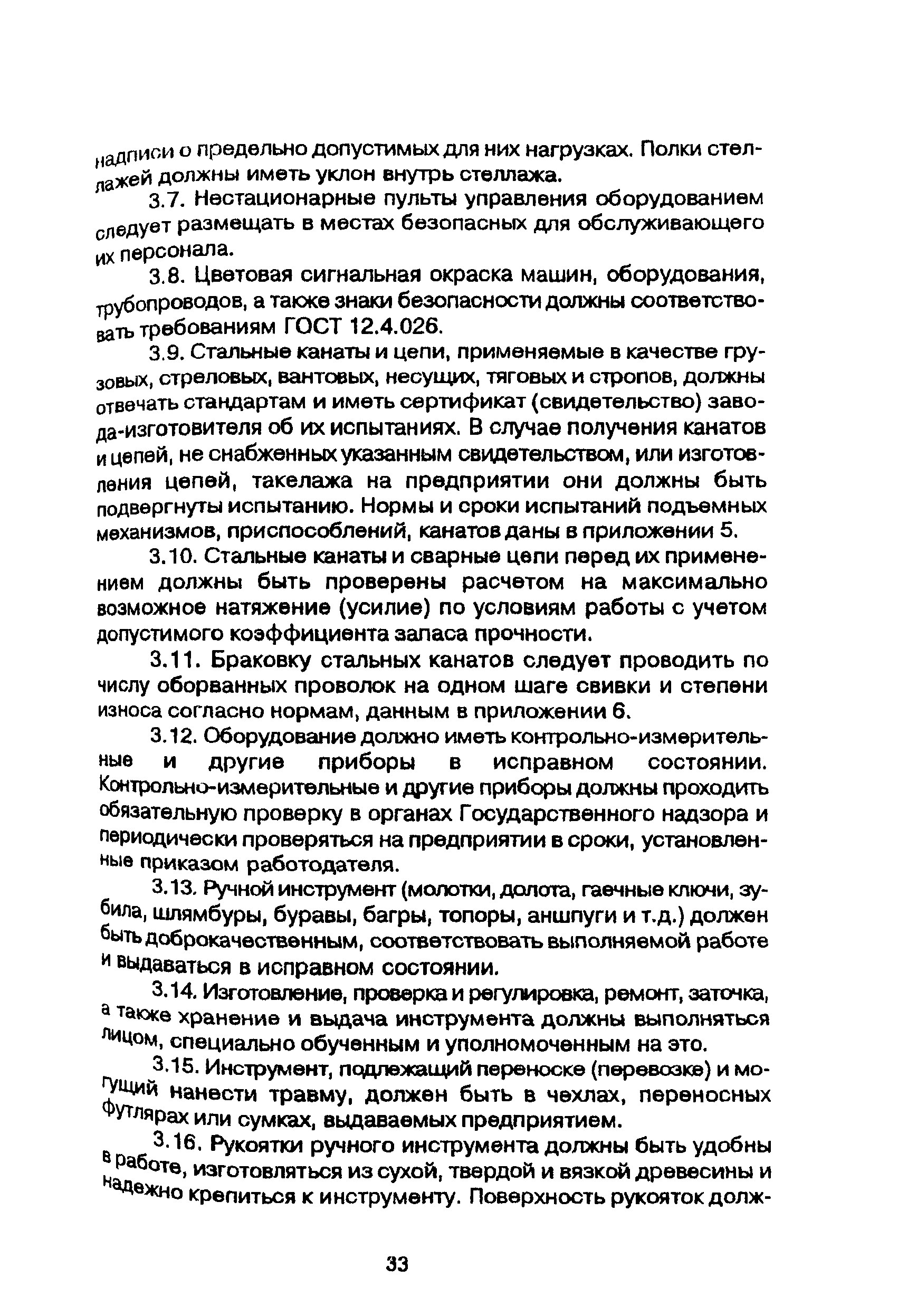 надписи о предельно допустимых для них нагрузках. Полки стеллажей должны иметь уклон внутрь стеллажа.

3.7. Нестационарные пульты управления оборудованием следует размещать в местах безопасных для обслуживающего их персонала.

3.8. Цветовая сигнальная окраска машин, оборудования, трубопроводов, а также знаки безопасности должны соответствовать требованиям ГОСТ 12.4.026.

3.9. Стальные канаты и цепи, применяемые в качестве грузовых, стреловых, вантовых, несущих, тяговых и стропов, должны отвечать стандартам и иметь сертификат (свидетельство) завода-изготовителя об их испытаниях. В случае получения канатов и цепей, не снабженных указанным свидетельством, или изготовления цепей, такелажа на предприятии они должны быть подвергнуты испытанию. Нормы и сроки испытаний подъемных механизмов, приспособлений, канатов даны в приложении 5.

3.10. Стальные канаты и сварные цепи перед их применением должны быть проверены расчетом на максимально возможное натяжение (усилие) по условиям работы с учетом допустимого коэффициента запаса прочности.

3.11. Браковку стальных канатов следует проводить по числу оборванных проволок на одном шаге свивки и степени износа согласно нормам, данным в приложении 6.

3.12. Оборудование должно иметь контрольно-измерительные и другие приборы в исправном состоянии. Контрольно-измерительные и другие приборы должны проходить обязательную проверку в органах Государственного надзора и периодически проверяться на предприятии в сроки, установленные приказом работодателя.

3.13. Ручной инструмент (молотки, долота, гаечные ключи, зубила, шлямбуры, буравы, багры, топоры, аншпуги и т.д.) должен быть доброкачественным, соответствовать выполняемой работе и выдаваться в исправном состоянии.

3.14. Изготовление, проверка и регулировка, ремонт, заточка, а также хранение и выдача инструмента должны выполняться лицом, специально обученным и уполномоченным на это.

3.15. Инструмент, подлежащий переноске (перевозке) и могущий нанести травму, должен быть в чехлах, переносных футлярах или сумках, выдаваемых предприятием.

3.16. Рукоятки ручного инструмента должны быть удобны в работе, изготовляться из сухой, твердой и вязкой древесины и надежно крепиться к инструменту. Поверхность рукояток долж-

33